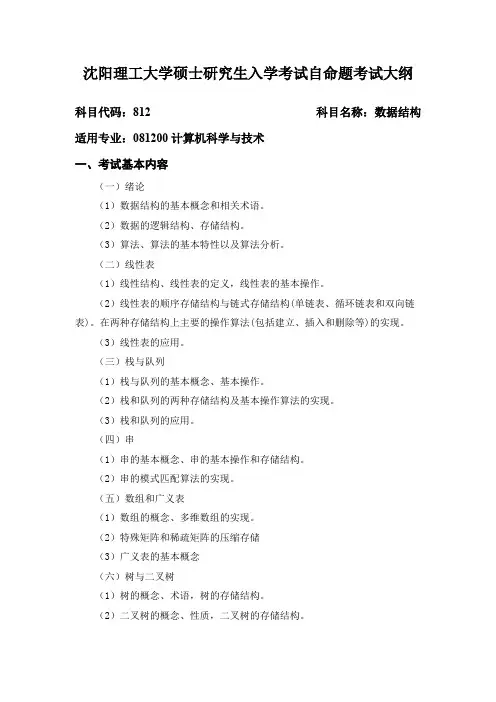 沈阳理工大学硕士研究生入学考试自命题考试大纲

科目代码：812　　　　　　　　　　　　　　　　　科目名称：数据结构

适用专业：081200 计算机科学与技术

一、考试基本内容

（一）绪论

（1）数据结构的基本概念和相关术语。

（2）数据的逻辑结构、存储结构。

（3）算法、算法的基本特性以及算法分析。

（二）线性表

（1）线性结构、线性表的定义，线性表的基本操作。

（2）线性表的顺序存储结构与链式存储结构(单链表、循环链表和双向链表)。在两种存储结构上主要的操作算法(包括建立、插入和删除等)的实现。

（3）线性表的应用。

（三）栈与队列

（1）栈与队列的基本概念、基本操作。

（2）栈和队列的两种存储结构及基本操作算法的实现。

（3）栈和队列的应用。

（四）串

（1）串的基本概念、串的基本操作和存储结构。

（2）串的模式匹配算法的实现。

（五）数组和广义表

（1）数组的概念、多维数组的实现。

（2）特殊矩阵和稀疏矩阵的压缩存储

（3）广义表的基本概念

（六）树与二叉树

（1）树的概念、术语，树的存储结构。

（2）二叉树的概念、性质，二叉树的存储结构。